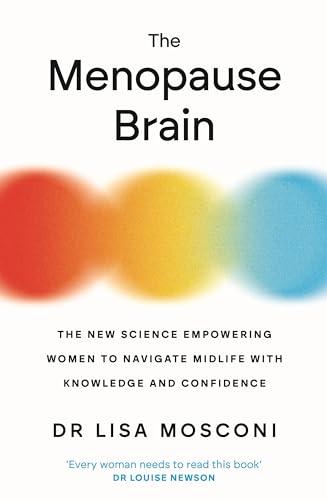 The Menopause Brain

THE NEW SCIENCE EMPOWERING WOMEN TO NAVIGATE MIDLIFE WITH KNOWLEDGE AND CONFIDENCE

DR LISA MOSCONI

'Every woman needs to read this book'
DR LOUISE NEWSON